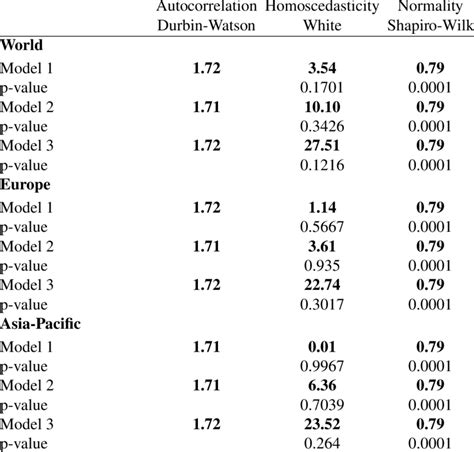 |  | Autocorrelation Durbin-Watson | Homoscedasticity White | Normality Shapiro-Wilk |
|---|---|---|---|
| **World** |  |  |  |
| Model 1 | **1.72** | **3.54** | **0.79** |
| p-value |  | 0.1701 | 0.0001 |
| Model 2 | **1.71** | **10.10** | **0.79** |
| p-value |  | 0.3426 | 0.0001 |
| Model 3 | **1.72** | **27.51** | **0.79** |
| p-value |  | 0.1216 | 0.0001 |
| **Europe** |  |  |  |
| Model 1 | **1.72** | **1.14** | **0.79** |
| p-value |  | 0.5667 | 0.0001 |
| Model 2 | **1.71** | **3.61** | **0.79** |
| p-value |  | 0.935 | 0.0001 |
| Model 3 | **1.72** | **22.74** | **0.79** |
| p-value |  | 0.3017 | 0.0001 |
| **Asia-Pacific** |  |  |  |
| Model 1 | **1.71** | **0.01** | **0.79** |
| p-value |  | 0.9967 | 0.0001 |
| Model 2 | **1.71** | **6.36** | **0.79** |
| p-value |  | 0.7039 | 0.0001 |
| Model 3 | **1.72** | **23.52** | **0.79** |
| p-value |  | 0.264 | 0.0001 |